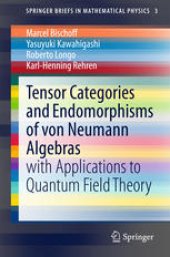 SPRINGER BRIEFS IN MATHEMATICAL PHYSICS 3

Marcel Bischoff
Yasuyuki Kawahigashi
Roberto Longo
Karl-Henning Rehren

Tensor Categories and Endomorphisms of von Neumann Algebras
with Applications to Quantum Field Theory

Springer